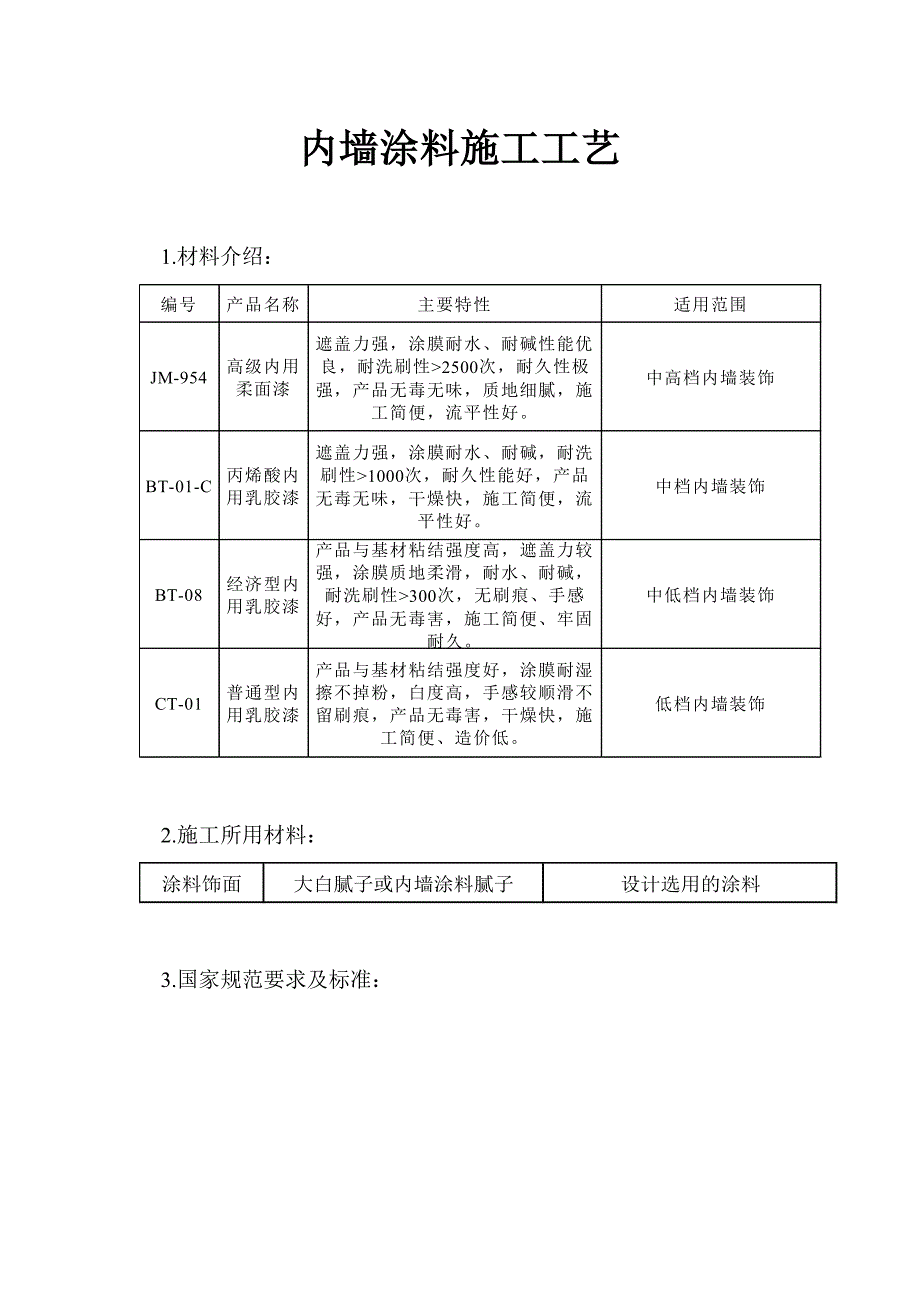 内墙涂料施工工艺

1.材料介绍：

| 编号 | 产品名称 | 主要特性 | 适用范围 |
|---|---|---|---|
| JM-954 | 高级内用柔面漆 | 遮盖力强，涂膜耐水、耐碱性能优良，耐洗刷性>2500次，耐久性极强，产品无毒无味，质地细腻，施工简便，流平性好。 | 中高档内墙装饰 |
| BT-01-C | 丙烯酸内用乳胶漆 | 遮盖力强，涂膜耐水、耐碱，耐洗刷性>1000次，耐久性能好，产品无毒无味，干燥快，施工简便，流平性好。 | 中档内墙装饰 |
| BT-08 | 经济型内用乳胶漆 | 产品与基材粘结强度高，遮盖力较强，涂膜质地柔滑，耐水、耐碱，耐洗刷性>300次，无刷痕、手感好，产品无毒害，施工简便、牢固耐久。 | 中低档内墙装饰 |
| CT-01 | 普通型内用乳胶漆 | 产品与基材粘结强度好，涂膜耐湿擦不掉粉，白度高，手感较顺滑不留刷痕，产品无毒害，干燥快，施工简便、造价低。 | 低档内墙装饰 |

2.施工所用材料：

| 涂料饰面 | 大白腻子或内墙涂料腻子 | 设计选用的涂料 |
|---|---|---|

3.国家规范要求及标准：